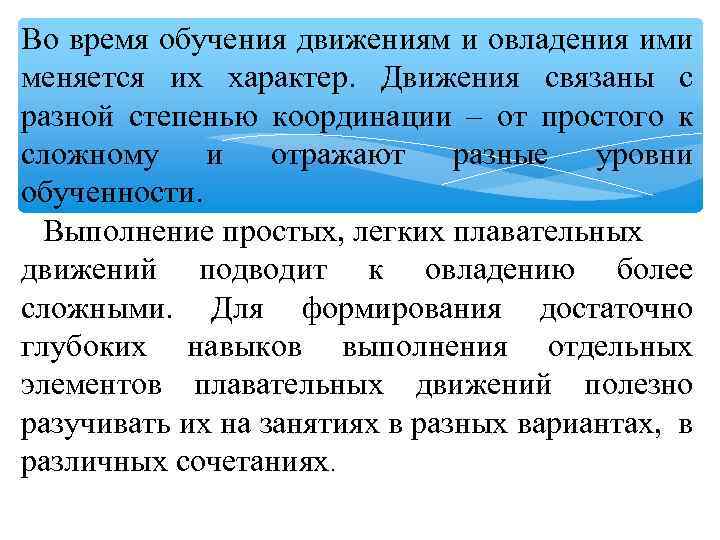 Во время обучения движениям и овладения ими меняется их характер. Движения связаны с разной степенью координации – от простого к сложному и отражают разные уровни обученности.

Выполнение простых, легких плавательных движений подводит к овладению более сложными. Для формирования достаточно глубоких навыков выполнения отдельных элементов плавательных движений полезно разучивать их на занятиях в разных вариантах, в различных сочетаниях.